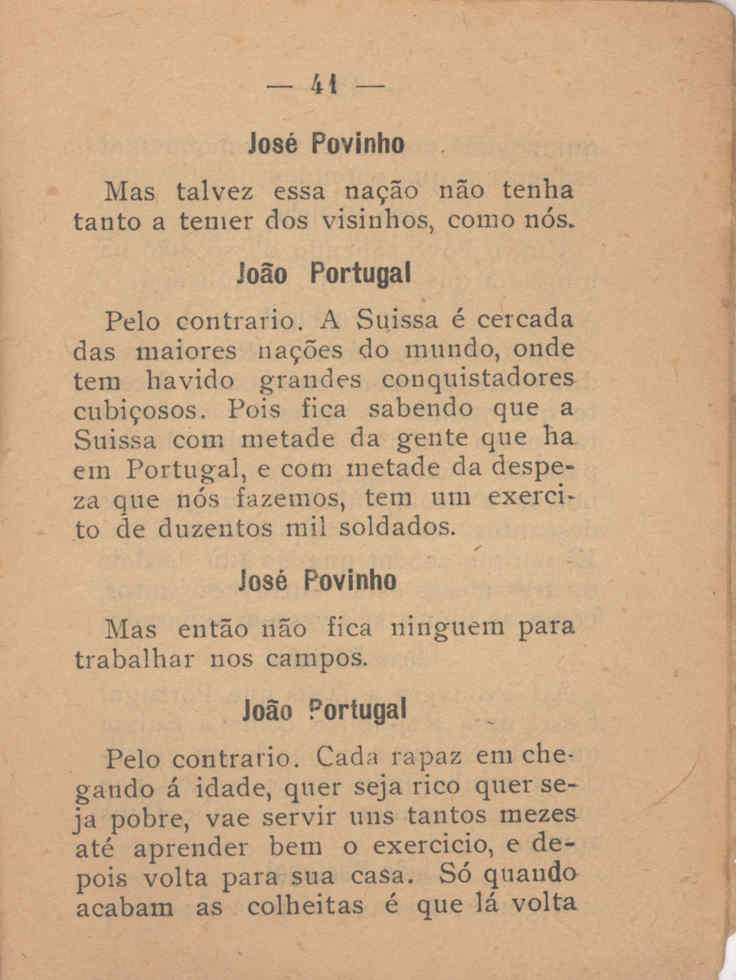 — 41 —

José Povinho

Mas talvez essa nação não tenha tanto a temer dos visinhos, como nós.

João Portugal

Pelo contrario. A Suissa é cercada das maiores nações do mundo, onde tem havido grandes conquistadores cubiçosos. Pois fica sabendo que a Suissa com metade da gente que ha em Portugal, e com metade da despeza que nós fazemos, tem um exercito de duzentos mil soldados.

José Povinho

Mas então não fica ninguem para trabalhar nos campos.

João Portugal

Pelo contrario. Cada rapaz em chegando á idade, quer seja rico quer seja pobre, vae servir uns tantos mezes até aprender bem o exercicio, e depois volta para sua casa. Só quando acabam as colheitas é que lá volta